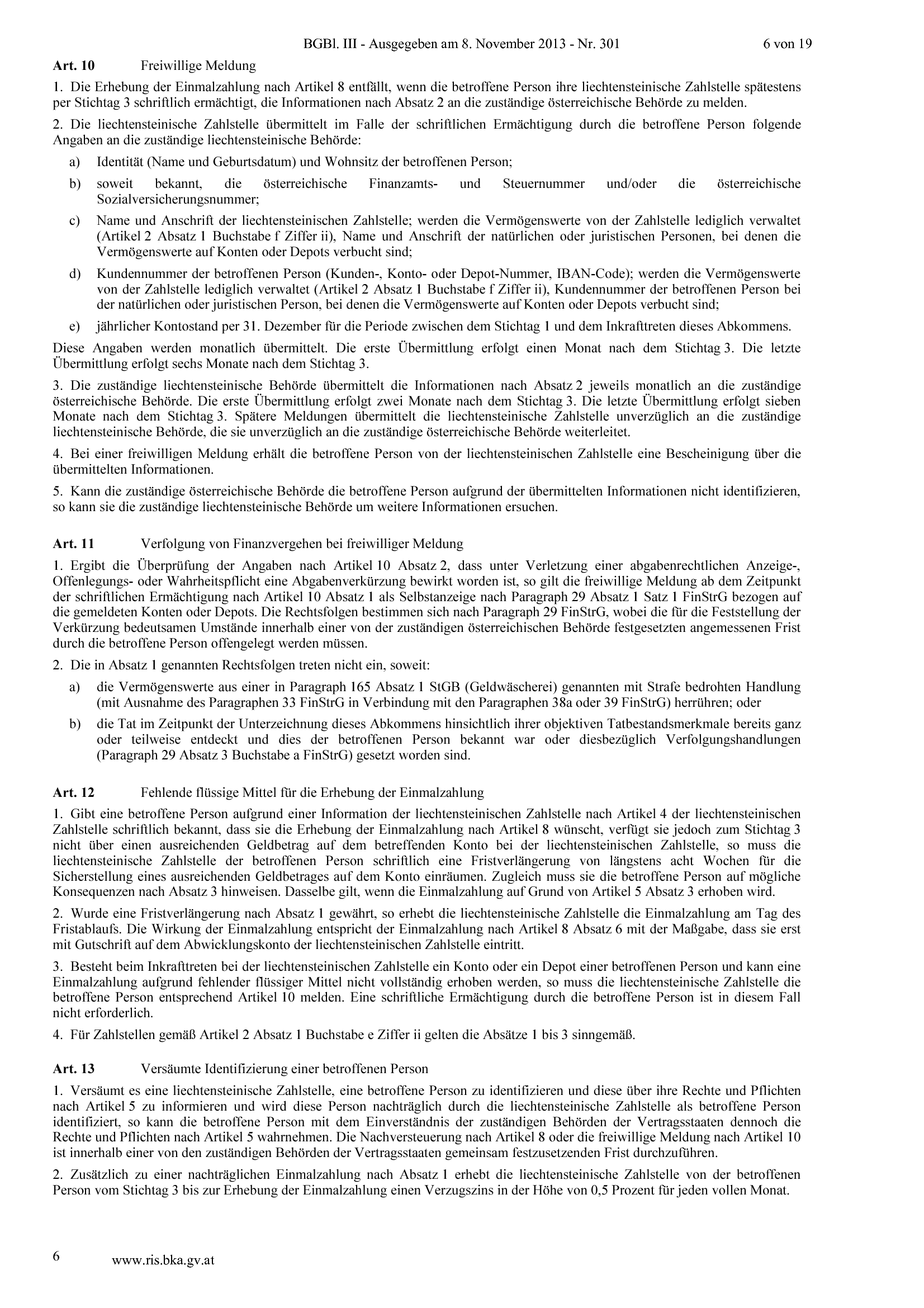 BGBl. III - Ausgegeben am 8. November 2013 - Nr. 301 6 von 19

**Art. 10** Freiwillige Meldung

1. Die Erhebung der Einmalzahlung nach Artikel 8 entfällt, wenn die betroffene Person ihre liechtensteinische Zahlstelle spätestens per Stichtag 3 schriftlich ermächtigt, die Informationen nach Absatz 2 an die zuständige österreichische Behörde zu melden.

2. Die liechtensteinische Zahlstelle übermittelt im Falle der schriftlichen Ermächtigung durch die betroffene Person folgende Angaben an die zuständige liechtensteinische Behörde:

a) Identität (Name und Geburtsdatum) und Wohnsitz der betroffenen Person;

b) soweit bekannt, die österreichische Finanzamts- und Steuernummer und/oder die österreichische Sozialversicherungsnummer;

c) Name und Anschrift der liechtensteinischen Zahlstelle; werden die Vermögenswerte von der Zahlstelle lediglich verwaltet (Artikel 2 Absatz 1 Buchstabe f Ziffer ii), Name und Anschrift der natürlichen oder juristischen Personen, bei denen die Vermögenswerte auf Konten oder Depots verbucht sind;

d) Kundennummer der betroffenen Person (Kunden-, Konto- oder Depot-Nummer, IBAN-Code); werden die Vermögenswerte von der Zahlstelle lediglich verwaltet (Artikel 2 Absatz 1 Buchstabe f Ziffer ii), Kundennummer der betroffenen Person bei der natürlichen oder juristischen Person, bei denen die Vermögenswerte auf Konten oder Depots verbucht sind;

e) jährlicher Kontostand per 31. Dezember für die Periode zwischen dem Stichtag 1 und dem Inkrafttreten dieses Abkommens.

Diese Angaben werden monatlich übermittelt. Die erste Übermittlung erfolgt einen Monat nach dem Stichtag 3. Die letzte Übermittlung erfolgt sechs Monate nach dem Stichtag 3.

3. Die zuständige liechtensteinische Behörde übermittelt die Informationen nach Absatz 2 jeweils monatlich an die zuständige österreichische Behörde. Die erste Übermittlung erfolgt zwei Monate nach dem Stichtag 3. Die letzte Übermittlung erfolgt sieben Monate nach dem Stichtag 3. Spätere Meldungen übermittelt die liechtensteinische Zahlstelle unverzüglich an die zuständige liechtensteinische Behörde, die sie unverzüglich an die zuständige österreichische Behörde weiterleitet.

4. Bei einer freiwilligen Meldung erhält die betroffene Person von der liechtensteinischen Zahlstelle eine Bescheinigung über die übermittelten Informationen.

5. Kann die zuständige österreichische Behörde die betroffene Person aufgrund der übermittelten Informationen nicht identifizieren, so kann sie die zuständige liechtensteinische Behörde um weitere Informationen ersuchen.

**Art. 11** Verfolgung von Finanzvergehen bei freiwilliger Meldung

1. Ergibt die Überprüfung der Angaben nach Artikel 10 Absatz 2, dass unter Verletzung einer abgabenrechtlichen Anzeige-, Offenlegungs- oder Wahrheitspflicht eine Abgabenverkürzung bewirkt worden ist, so gilt die freiwillige Meldung ab dem Zeitpunkt der schriftlichen Ermächtigung nach Artikel 10 Absatz 1 als Selbstanzeige nach Paragraph 29 Absatz 1 Satz 1 FinStrG bezogen auf die gemeldeten Konten oder Depots. Die Rechtsfolgen bestimmen sich nach Paragraph 29 FinStrG, wobei die für die Feststellung der Verkürzung bedeutsamen Umstände innerhalb einer von der zuständigen österreichischen Behörde festgesetzten angemessenen Frist durch die betroffene Person offengelegt werden müssen.

2. Die in Absatz 1 genannten Rechtsfolgen treten nicht ein, soweit:

a) die Vermögenswerte aus einer in Paragraph 165 Absatz 1 StGB (Geldwäscherei) genannten mit Strafe bedrohten Handlung (mit Ausnahme des Paragraphen 33 FinStrG in Verbindung mit den Paragraphen 38a oder 39 FinStrG) herrühren; oder

b) die Tat im Zeitpunkt der Unterzeichnung dieses Abkommens hinsichtlich ihrer objektiven Tatbestandsmerkmale bereits ganz oder teilweise entdeckt und dies der betroffenen Person bekannt war oder diesbezüglich Verfolgungshandlungen (Paragraph 29 Absatz 3 Buchstabe a FinStrG) gesetzt worden sind.

**Art. 12** Fehlende flüssige Mittel für die Erhebung der Einmalzahlung

1. Gibt eine betroffene Person aufgrund einer Information der liechtensteinischen Zahlstelle nach Artikel 4 der liechtensteinischen Zahlstelle schriftlich bekannt, dass sie die Erhebung der Einmalzahlung nach Artikel 8 wünscht, verfügt sie jedoch zum Stichtag 3 nicht über einen ausreichenden Geldbetrag auf dem betreffenden Konto bei der liechtensteinischen Zahlstelle, so muss die liechtensteinische Zahlstelle der betroffenen Person schriftlich eine Fristverlängerung von längstens acht Wochen für die Sicherstellung eines ausreichenden Geldbetrages auf dem Konto einräumen. Zugleich muss sie die betroffene Person auf mögliche Konsequenzen nach Absatz 3 hinweisen. Dasselbe gilt, wenn die Einmalzahlung auf Grund von Artikel 5 Absatz 3 erhoben wird.

2. Wurde eine Fristverlängerung nach Absatz 1 gewährt, so erhebt die liechtensteinische Zahlstelle die Einmalzahlung am Tag des Fristablaufs. Die Wirkung der Einmalzahlung entspricht der Einmalzahlung nach Artikel 8 Absatz 6 mit der Maßgabe, dass sie erst mit Gutschrift auf dem Abwicklungskonto der liechtensteinischen Zahlstelle eintritt.

3. Besteht beim Inkrafttreten bei der liechtensteinischen Zahlstelle ein Konto oder ein Depot einer betroffenen Person und kann eine Einmalzahlung aufgrund fehlender flüssiger Mittel nicht vollständig erhoben werden, so muss die liechtensteinische Zahlstelle die betroffene Person entsprechend Artikel 10 melden. Eine schriftliche Ermächtigung durch die betroffene Person ist in diesem Fall nicht erforderlich.

4. Für Zahlstellen gemäß Artikel 2 Absatz 1 Buchstabe e Ziffer ii gelten die Absätze 1 bis 3 sinngemäß.

**Art. 13** Versäumte Identifizierung einer betroffenen Person

1. Versäumt es eine liechtensteinische Zahlstelle, eine betroffene Person zu identifizieren und diese über ihre Rechte und Pflichten nach Artikel 5 zu informieren und wird diese Person nachträglich durch die liechtensteinische Zahlstelle als betroffene Person identifiziert, so kann die betroffene Person mit dem Einverständnis der zuständigen Behörden der Vertragsstaaten dennoch die Rechte und Pflichten nach Artikel 5 wahrnehmen. Die Nachversteuerung nach Artikel 8 oder die freiwillige Meldung nach Artikel 10 ist innerhalb einer von den zuständigen Behörden der Vertragsstaaten gemeinsam festzusetzenden Frist durchzuführen.

2. Zusätzlich zu einer nachträglichen Einmalzahlung nach Absatz 1 erhebt die liechtensteinische Zahlstelle von der betroffenen Person vom Stichtag 3 bis zur Erhebung der Einmalzahlung einen Verzugszins in der Höhe von 0,5 Prozent für jeden vollen Monat.

6 www.ris.bka.gv.at